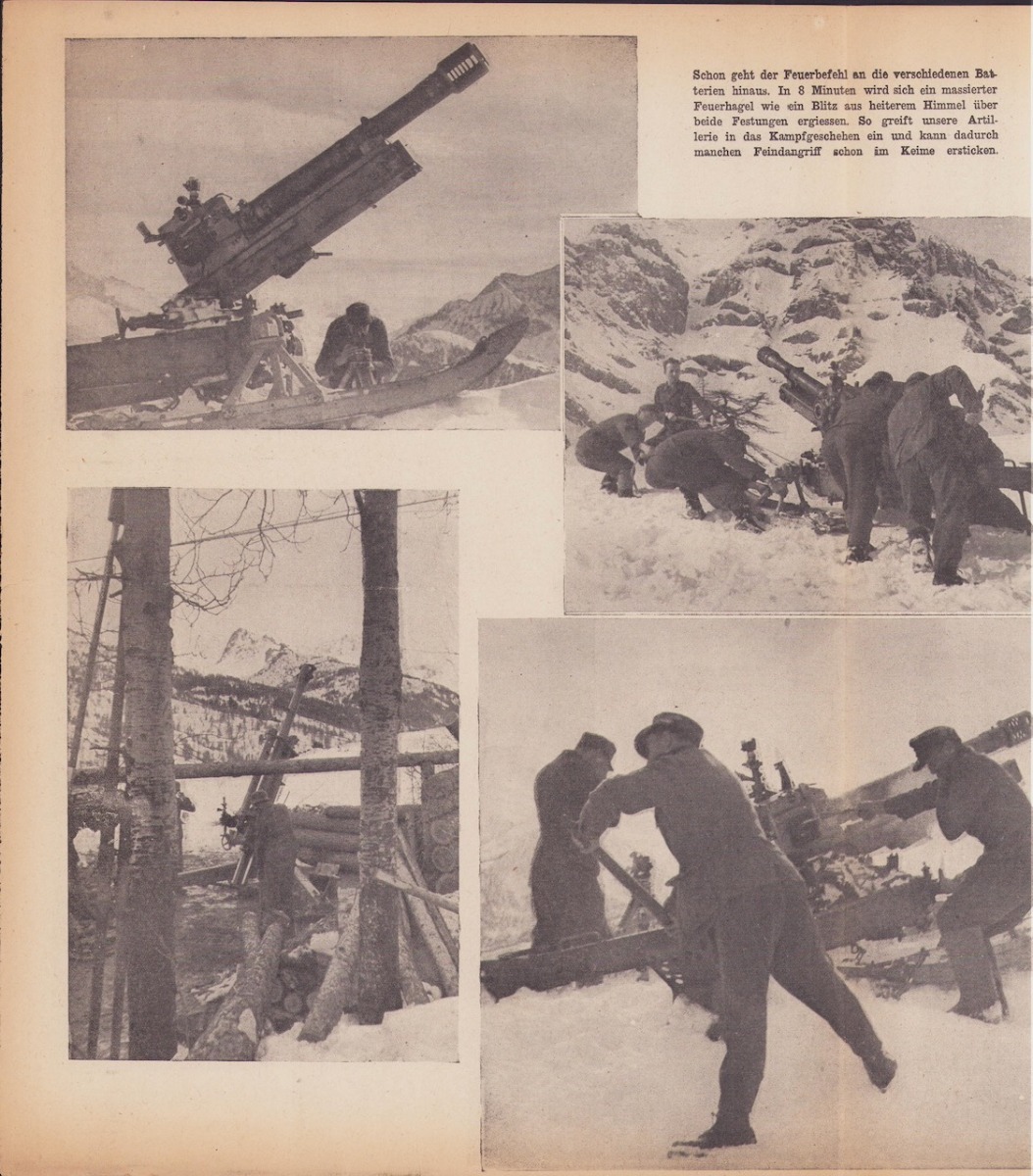 Schon geht der Feuerbefehl an die verschiedenen Batterien hinaus. In 8 Minuten wird sich ein massierter Feuerhagel wie ein Blitz aus heiterem Himmel über beide Festungen ergiessen. So greift unsere Artillerie in das Kampfgeschehen ein und kann dadurch manchen Feindangriff schon im Keime ersticken.